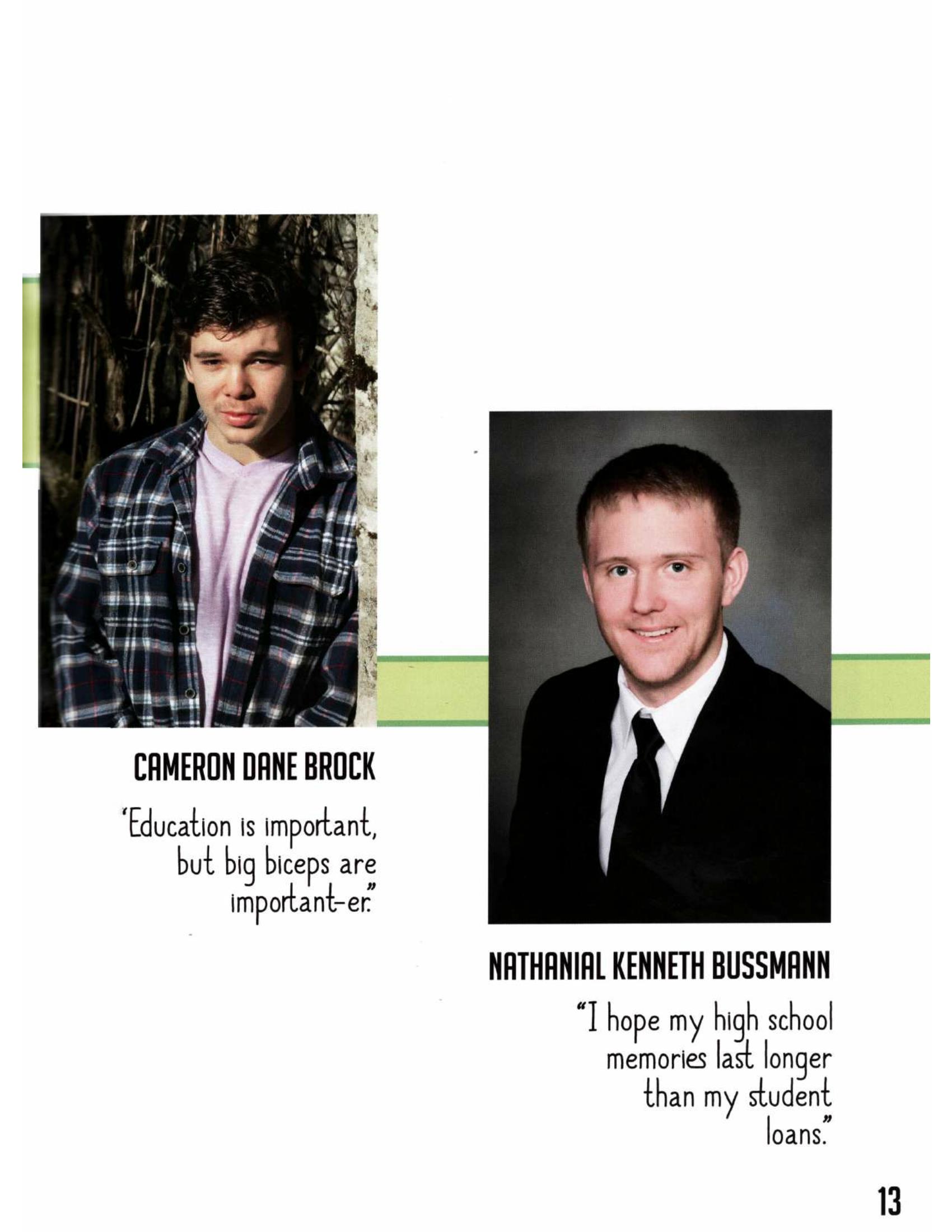 CAMERON DANE BROCK

'Education is important, but big biceps are important-er."

NATHANIAL KENNETH BUSSMANN

"I hope my high school memories last longer than my student loans."

13